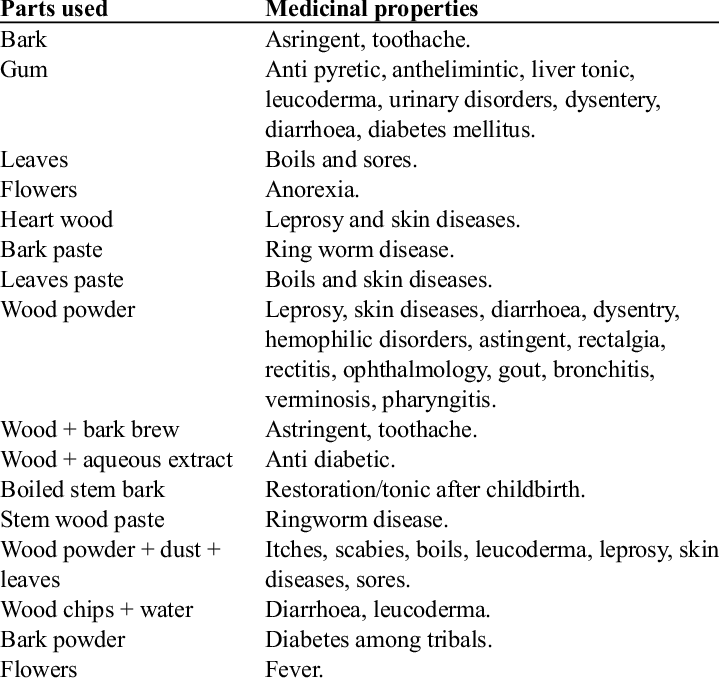 | Parts used | Medicinal properties |
|---|---|
| Bark | Asringent, toothache. |
| Gum | Anti pyretic, anthelimintic, liver tonic, leucoderma, urinary disorders, dysentery, diarrhoea, diabetes mellitus. |
| Leaves | Boils and sores. |
| Flowers | Anorexia. |
| Heart wood | Leprosy and skin diseases. |
| Bark paste | Ring worm disease. |
| Leaves paste | Boils and skin diseases. |
| Wood powder | Leprosy, skin diseases, diarrhoea, dysentry, hemophilic disorders, astingent, rectalgia, rectitis, ophthalmology, gout, bronchitis, verminosis, pharyngitis. |
| Wood + bark brew | Astringent, toothache. |
| Wood + aqueous extract | Anti diabetic. |
| Boiled stem bark | Restoration/tonic after childbirth. |
| Stem wood paste | Ringworm disease. |
| Wood powder + dust + leaves | Itches, scabies, boils, leucoderma, leprosy, skin diseases, sores. |
| Wood chips + water | Diarrhoea, leucoderma. |
| Bark powder | Diabetes among tribals. |
| Flowers | Fever. |